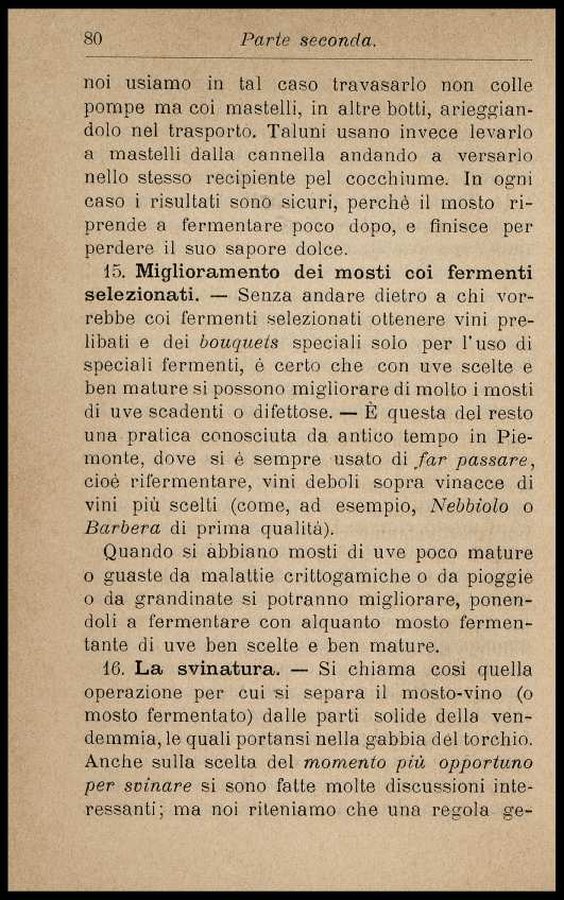 80 Parte seconda.

noi usiamo in tal caso travasarlo non colle pompe ma coi mastelli, in altre botti, arieggiandolo nel trasporto. Taluni usano invece levarlo a mastelli dalla cannella andando a versarlo nello stesso recipiente pel cocchiume. In ogni caso i risultati sono sicuri, perchè il mosto riprende a fermentare poco dopo, e finisce per perdere il suo sapore dolce.

15. Miglioramento dei mosti coi fermenti selezionati. — Senza andare dietro a chi vorrebbe coi fermenti selezionati ottenere vini prelibati e dei bouquets speciali solo per l'uso di speciali fermenti, è certo che con uve scelte e ben mature si possono migliorare di molto i mosti di uve scadenti o difettose. — È questa del resto una pratica conosciuta da antico tempo in Piemonte, dove si è sempre usato di far passare, cioè rifermentare, vini deboli sopra vinacce di vini più scelti (come, ad esempio, Nebbiolo o Barbera di prima qualità).

Quando si abbiano mosti di uve poco mature o guaste da malattie crittogamiche o da pioggie o da grandinate si potranno migliorare, ponendoli a fermentare con alquanto mosto fermentante di uve ben scelte e ben mature.

16. La svinatura. — Si chiama così quella operazione per cui si separa il mosto-vino (o mosto fermentato) dalle parti solide della vendemmia, le quali portansi nella gabbia del torchio. Anche sulla scelta del momento più opportuno per svinare si sono fatte molte discussioni interessanti; ma noi riteniamo che una regola ge-